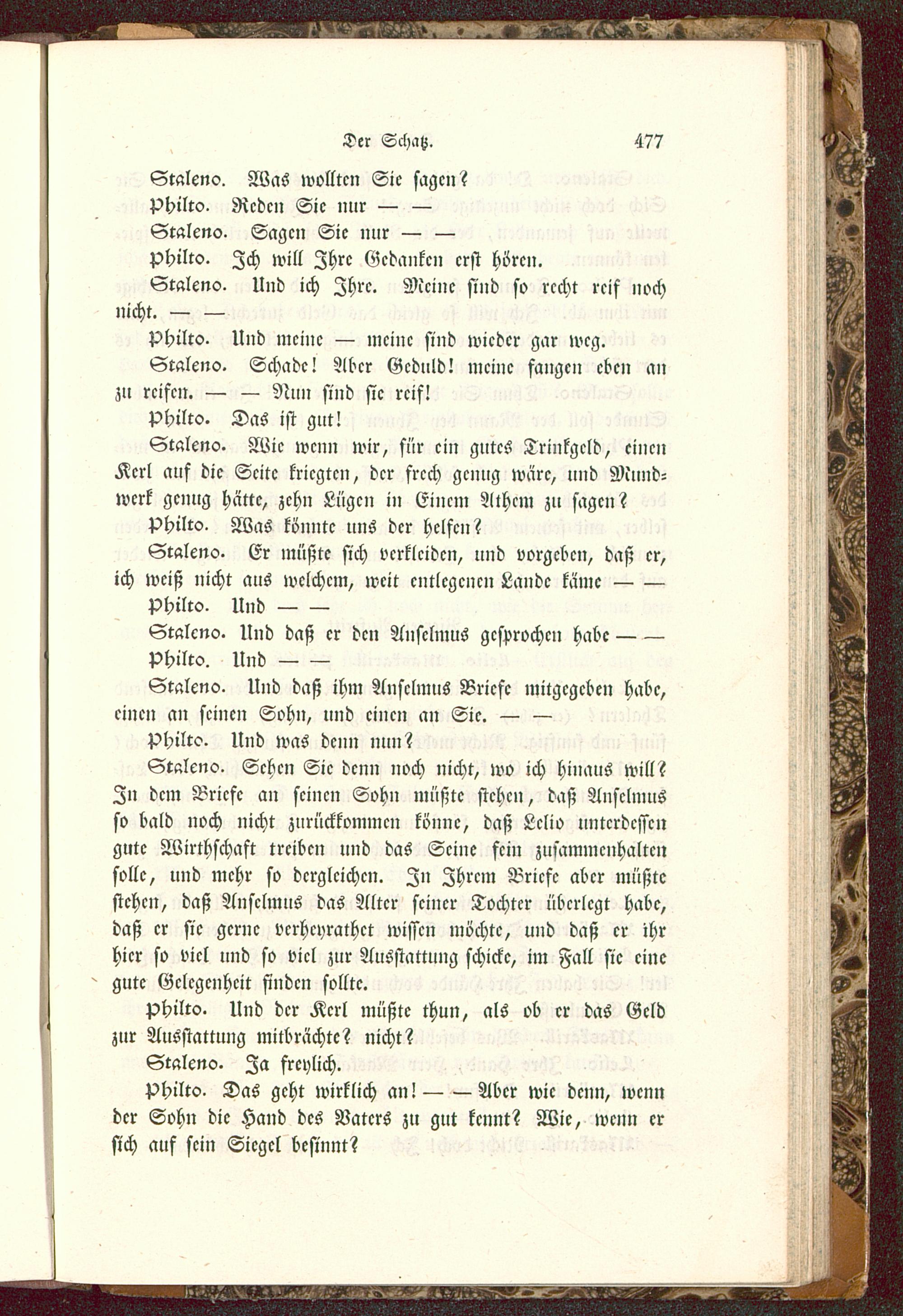 Der Schatz. 477

Staleno. Was wollten Sie sagen?

Philto. Reden Sie nur — —

Staleno. Sagen Sie nur — —

Philto. Ich will Ihre Gedanken erst hören.

Staleno. Und ich Ihre. Meine sind so recht reif noch nicht. — —

Philto. Und meine — meine sind wieder gar weg.

Staleno. Schade! Aber Geduld! meine fangen eben an zu reifen. — — Nun sind sie reif!

Philto. Das ist gut!

Staleno. Wie wenn wir, für ein gutes Trinkgeld, einen Kerl auf die Seite kriegten, der frech genug wäre, und Mundwerk genug hätte, zehn Lügen in Einem Athem zu sagen?

Philto. Was könnte uns der helfen?

Staleno. Er müßte sich verkleiden, und vorgeben, daß er, ich weiß nicht aus welchem, weit entlegenen Lande käme — —

Philto. Und — —

Staleno. Und daß er den Anselmus gesprochen habe — —

Philto. Und — —

Staleno. Und daß ihm Anselmus Briefe mitgegeben habe, einen an seinen Sohn, und einen an Sie. — —

Philto. Und was denn nun?

Staleno. Sehen Sie denn noch nicht, wo ich hinaus will? In dem Briefe an seinen Sohn müßte stehen, daß Anselmus so bald noch nicht zurückkommen könne, daß Lelio unterdessen gute Wirthschaft treiben und das Seine fein zusammenhalten solle, und mehr so dergleichen. In Ihrem Briefe aber müßte stehen, daß Anselmus das Alter seiner Tochter überlegt habe, daß er sie gerne verheyrathet wissen möchte, und daß er ihr hier so viel und so viel zur Ausstattung schicke, im Fall sie eine gute Gelegenheit finden sollte.

Philto. Und der Kerl müßte thun, als ob er das Geld zur Ausstattung mitbrächte? nicht?

Staleno. Ja freylich.

Philto. Das geht wirklich an! — — Aber wie denn, wenn der Sohn die Hand des Vaters zu gut kennt? Wie, wenn er sich auf sein Siegel besinnt?